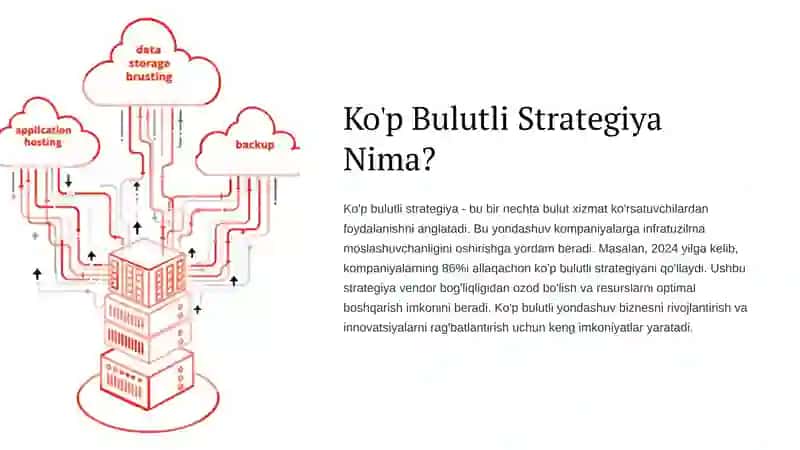 data storage brusting

application hosting

backup

Ko'p Bulutli Strategiya Nima?

Ko'p bulutli strategiya - bu bir nechta bulut xizmat ko'rsatuvchilardan foydalanishni anglatadi. Bu yondashuv kompaniyalarga infratuzilma moslashuvchanligini oshirishga yordam beradi. Masalan, 2024 yilga kelib, kompaniyalarning 86%i allaqachon ko'p bulutli strategiyani qo'llaydi. Ushbu strategiya vendor bog'liqligidan ozod bo'lish va resurslarni optimal boshqarish imkonini beradi. Ko'p bulutli yondashuv biznesni rivojlantirish va innovatsiyalarni rag'batlantirish uchun keng imkoniyatlar yaratadi.